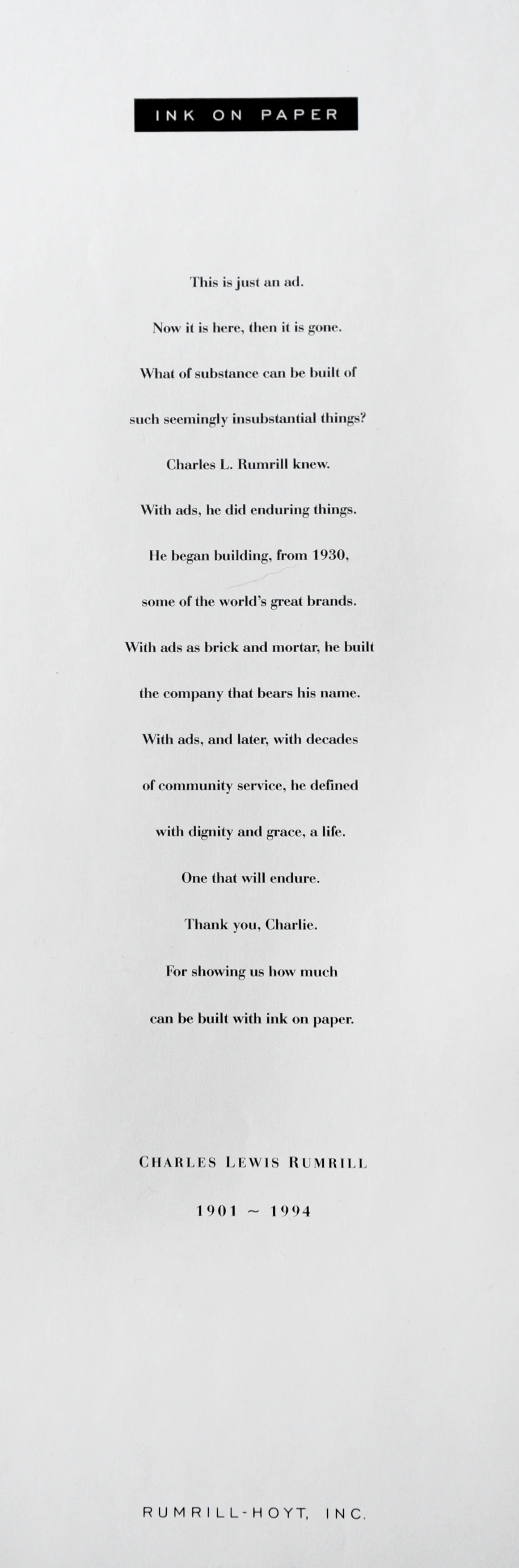 INK ON PAPER

This is just an ad.

Now it is here, then it is gone.

What of substance can be built of

such seemingly insubstantial things?

Charles L. Rumrill knew.

With ads, he did enduring things.

He began building, from 1930,

some of the world's great brands.

With ads as brick and mortar, he built

the company that bears his name.

With ads, and later, with decades

of community service, he defined

with dignity and grace, a life.

One that will endure.

Thank you, Charlie.

For showing us how much

can be built with ink on paper.

CHARLES LEWIS RUMRILL

1901 ~ 1994

RUMRILL-HOYT, INC.